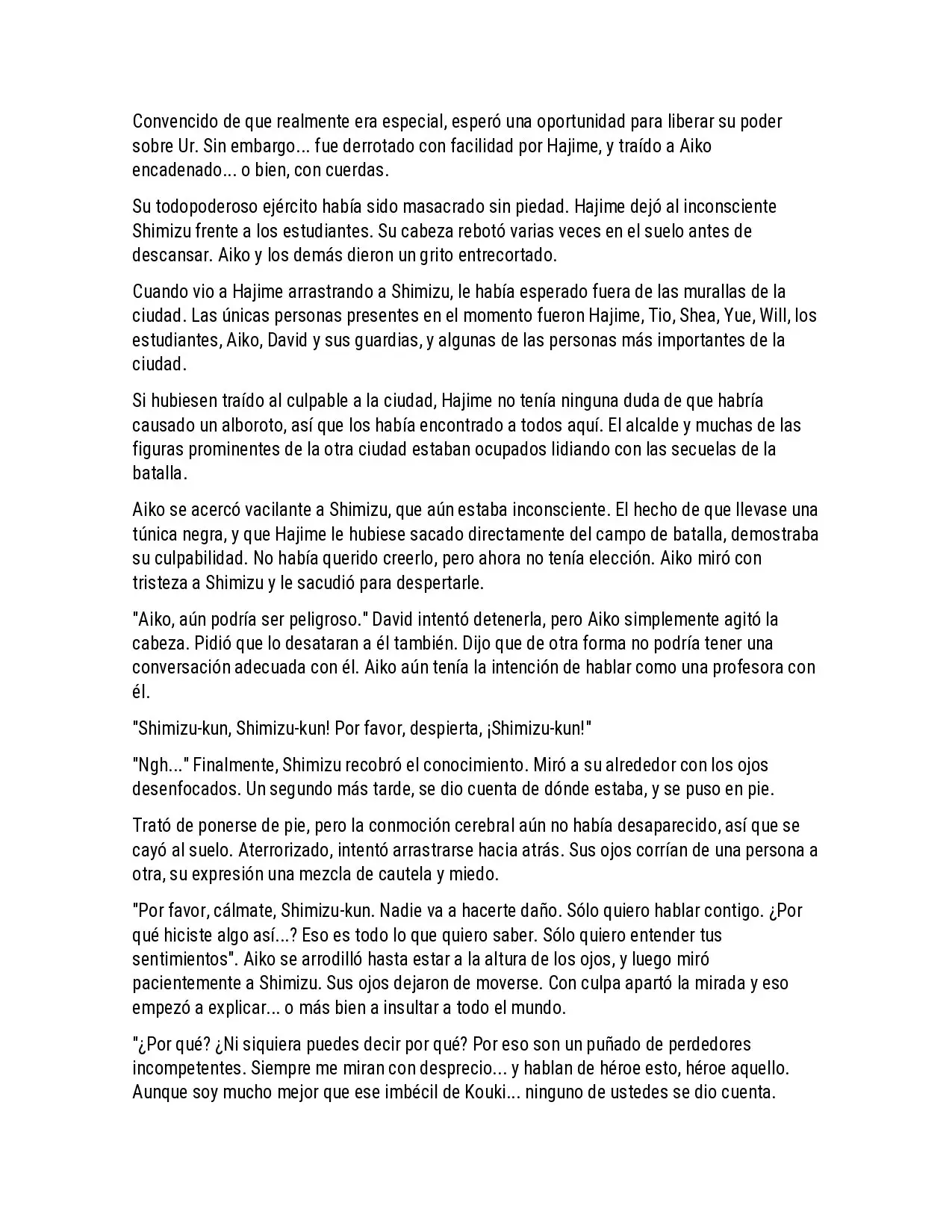 Convencido de que realmente era especial, esperó una oportunidad para liberar su poder sobre Ur. Sin embargo... fue derrotado con facilidad por Hajime, y traído a Aiko encadenado... o bien, con cuerdas.

Su todopoderoso ejército había sido masacrado sin piedad. Hajime dejó al inconsciente Shimizu frente a los estudiantes. Su cabeza rebotó varias veces en el suelo antes de descansar. Aiko y los demás dieron un grito entrecortado.

Cuando vio a Hajime arrastrando a Shimizu, le había esperado fuera de las murallas de la ciudad. Las únicas personas presentes en el momento fueron Hajime, Tio, Shea, Yue, Will, los estudiantes, Aiko, David y sus guardias, y algunas de las personas más importantes de la ciudad.

Si hubiesen traído al culpable a la ciudad, Hajime no tenía ninguna duda de que habría causado un alboroto, así que los había encontrado a todos aquí. El alcalde y muchas de las figuras prominentes de la otra ciudad estaban ocupados lidiando con las secuelas de la batalla.

Aiko se acercó vacilante a Shimizu, que aún estaba inconsciente. El hecho de que llevase una túnica negra, y que Hajime le hubiese sacado directamente del campo de batalla, demostraba su culpabilidad. No había querido creerlo, pero ahora no tenía elección. Aiko miró con tristeza a Shimizu y le sacudió para despertarle.

"Aiko, aún podría ser peligroso." David intentó detenerla, pero Aiko simplemente agitó la cabeza. Pidió que lo desataran a él también. Dijo que de otra forma no podría tener una conversación adecuada con él. Aiko aún tenía la intención de hablar como una profesora con él.

"Shimizu-kun, Shimizu-kun! Por favor, despierta, ¡Shimizu-kun!"

"Ngh..." Finalmente, Shimizu recobró el conocimiento. Miró a su alrededor con los ojos desenfocados. Un segundo más tarde, se dio cuenta de dónde estaba, y se puso en pie.

Trató de ponerse de pie, pero la conmoción cerebral aún no había desaparecido, así que se cayó al suelo. Aterrorizado, intentó arrastrarse hacia atrás. Sus ojos corrían de una persona a otra, su expresión una mezcla de cautela y miedo.

"Por favor, cálmate, Shimizu-kun. Nadie va a hacerte daño. Sólo quiero hablar contigo. ¿Por qué hiciste algo así...? Eso es todo lo que quiero saber. Sólo quiero entender tus sentimientos". Aiko se arrodilló hasta estar a la altura de los ojos, y luego miró pacientemente a Shimizu. Sus ojos dejaron de moverse. Con culpa apartó la mirada y eso empezó a explicar... o más bien a insultar a todo el mundo.

"¿Por qué? ¿Ni siquiera puedes decir por qué? Por eso son un puñado de perdedores incompetentes. Siempre me miran con desprecio... y hablan de héroe esto, héroe aquello. Aunque soy mucho mejor que ese imbécil de Kouki... ninguno de ustedes se dio cuenta.